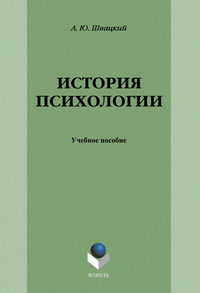 А. Ю. Швацкий

ИСТОРИЯ ПСИХОЛОГИИ

Учебное пособие

ФЛИНТА